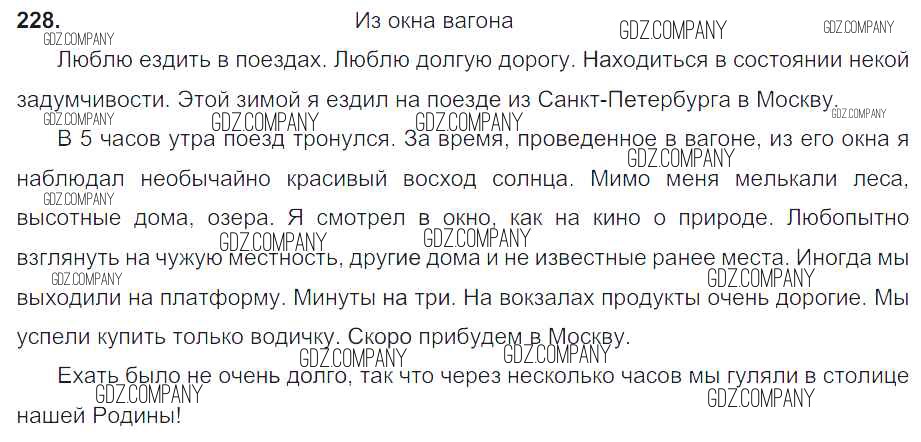 228.
Из окна вагона

Люблю ездить в поездах. Люблю долгую дорогу. Находиться в состоянии некой задумчивости. Этой зимой я ездил на поезде из Санкт-Петербурга в Москву.

В 5 часов утра поезд тронулся. За время, проведенное в вагоне, из его окна я наблюдал необычайно красивый восход солнца. Мимо меня мелькали леса, высотные дома, озера. Я смотрел в окно, как на кино о природе. Любопытно взглянуть на чужую местность, другие дома и не известные ранее места. Иногда мы выходили на платформу. Минуты на три. На вокзалах продукты очень дорогие. Мы успели купить только водичку. Скоро прибудем в Москву.

Ехать было не очень долго, так что через несколько часов мы гуляли в столице нашей Родины!

GDZ.COMPANY